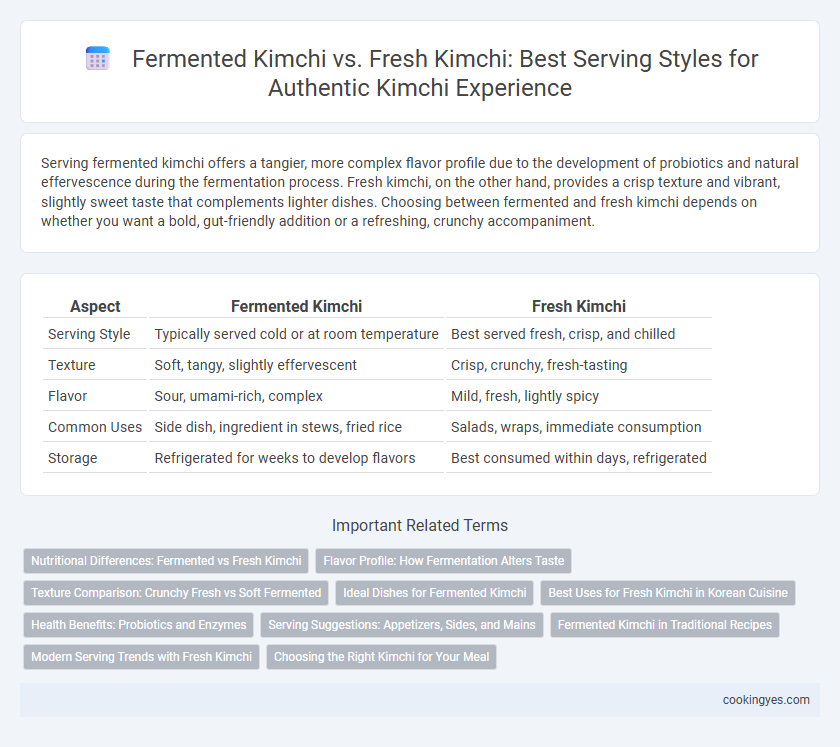 Fermented Kimchi vs. Fresh Kimchi: Best Serving Styles for Authentic Kimchi Experience

Serving fermented kimchi offers a tangier, more complex flavor profile due to the development of probiotics and natural effervescence during the fermentation process. Fresh kimchi, on the other hand, provides a crisp texture and vibrant, slightly sweet taste that complements lighter dishes. Choosing between fermented and fresh kimchi depends on whether you want a bold, gut-friendly addition or a refreshing, crunchy accompaniment.

| Aspect | Fermented Kimchi | Fresh Kimchi |
|---|---|---|
| Serving Style | Typically served cold or at room temperature | Best served fresh, crisp, and chilled |
| Texture | Soft, tangy, slightly effervescent | Crisp, crunchy, fresh-tasting |
| Flavor | Sour, umami-rich, complex | Mild, fresh, lightly spicy |
| Common Uses | Side dish, ingredient in stews, fried rice | Salads, wraps, immediate consumption |
| Storage | Refrigerated for weeks to develop flavors | Best consumed within days, refrigerated |

Important Related Terms

Nutritional Differences: Fermented vs Fresh Kimchi
Flavor Profile: How Fermentation Alters Taste
Texture Comparison: Crunchy Fresh vs Soft Fermented
Ideal Dishes for Fermented Kimchi
Best Uses for Fresh Kimchi in Korean Cuisine
Health Benefits: Probiotics and Enzymes
Serving Suggestions: Appetizers, Sides, and Mains
Fermented Kimchi in Traditional Recipes
Modern Serving Trends with Fresh Kimchi
Choosing the Right Kimchi for Your Meal

cookingyes.com